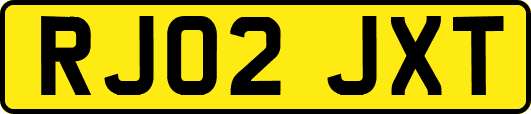 RJ02 JXT